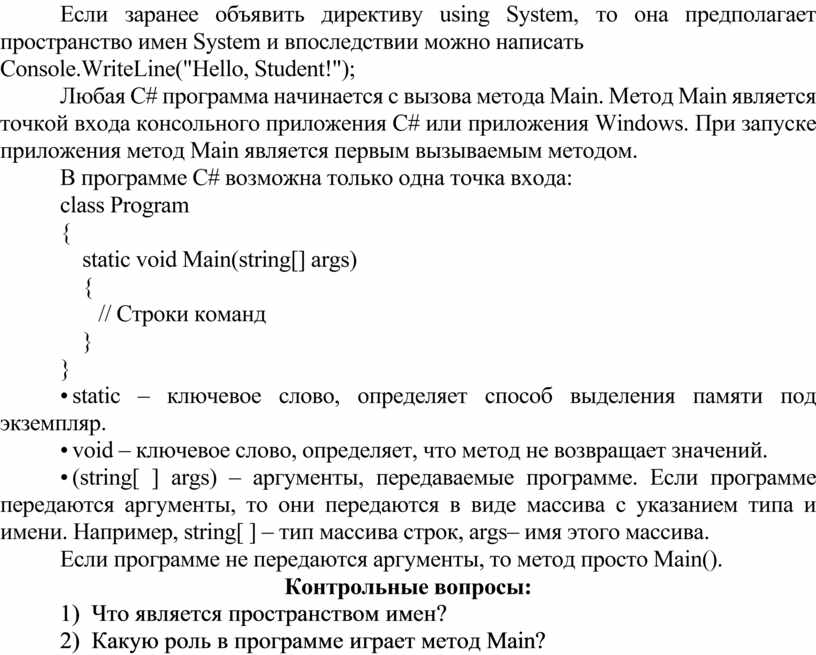 Если заранее объявить директиву using System, то она предполагает пространство имен System и впоследствии можно написать Console.WriteLine("Hello, Student!");

Любая C# программа начинается с вызова метода Main. Метод Main является точкой входа консольного приложения C# или приложения Windows. При запуске приложения метод Main является первым вызываемым методом.

В программе C# возможна только одна точка входа:

class Program
{
static void Main(string[] args)
{
// Строки команд
}
}

• static – ключевое слово, определяет способ выделения памяти под экземпляр.

• void – ключевое слово, определяет, что метод не возвращает значений.

• (string[ ] args) – аргументы, передаваемые программе. Если программе передаются аргументы, то они передаются в виде массива с указанием типа и имени. Например, string[ ] – тип массива строк, args– имя этого массива.

Если программе не передаются аргументы, то метод просто Main().

Контрольные вопросы:

1) Что является пространством имен?
2) Какую роль в программе играет метод Main?